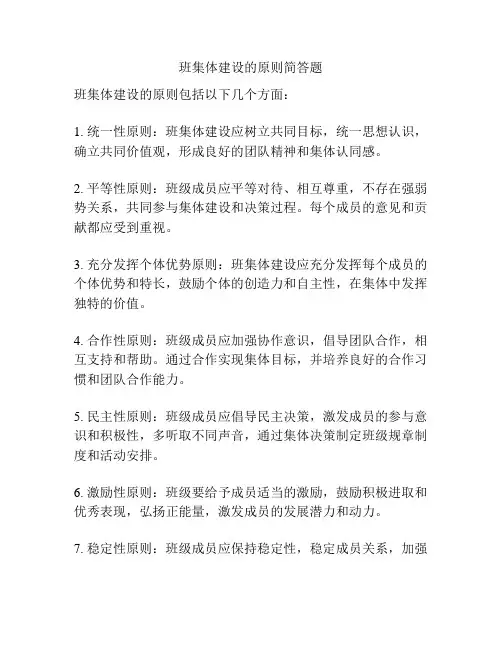 班集体建设的原则简答题

班集体建设的原则包括以下几个方面：

1. 统一性原则：班集体建设应树立共同目标，统一思想认识，确立共同价值观，形成良好的团队精神和集体认同感。

2. 平等性原则：班级成员应平等对待、相互尊重，不存在强弱势关系，共同参与集体建设和决策过程。每个成员的意见和贡献都应受到重视。

3. 充分发挥个体优势原则：班集体建设应充分发挥每个成员的个体优势和特长，鼓励个体的创造力和自主性，在集体中发挥独特的价值。

4. 合作性原则：班级成员应加强协作意识，倡导团队合作，相互支持和帮助。通过合作实现集体目标，并培养良好的合作习惯和团队合作能力。

5. 民主性原则：班级成员应倡导民主决策，激发成员的参与意识和积极性，多听取不同声音，通过集体决策制定班级规章制度和活动安排。

6. 激励性原则：班级要给予成员适当的激励，鼓励积极进取和优秀表现，弘扬正能量，激发成员的发展潜力和动力。

7. 稳定性原则：班级成员应保持稳定性，稳定成员关系，加强